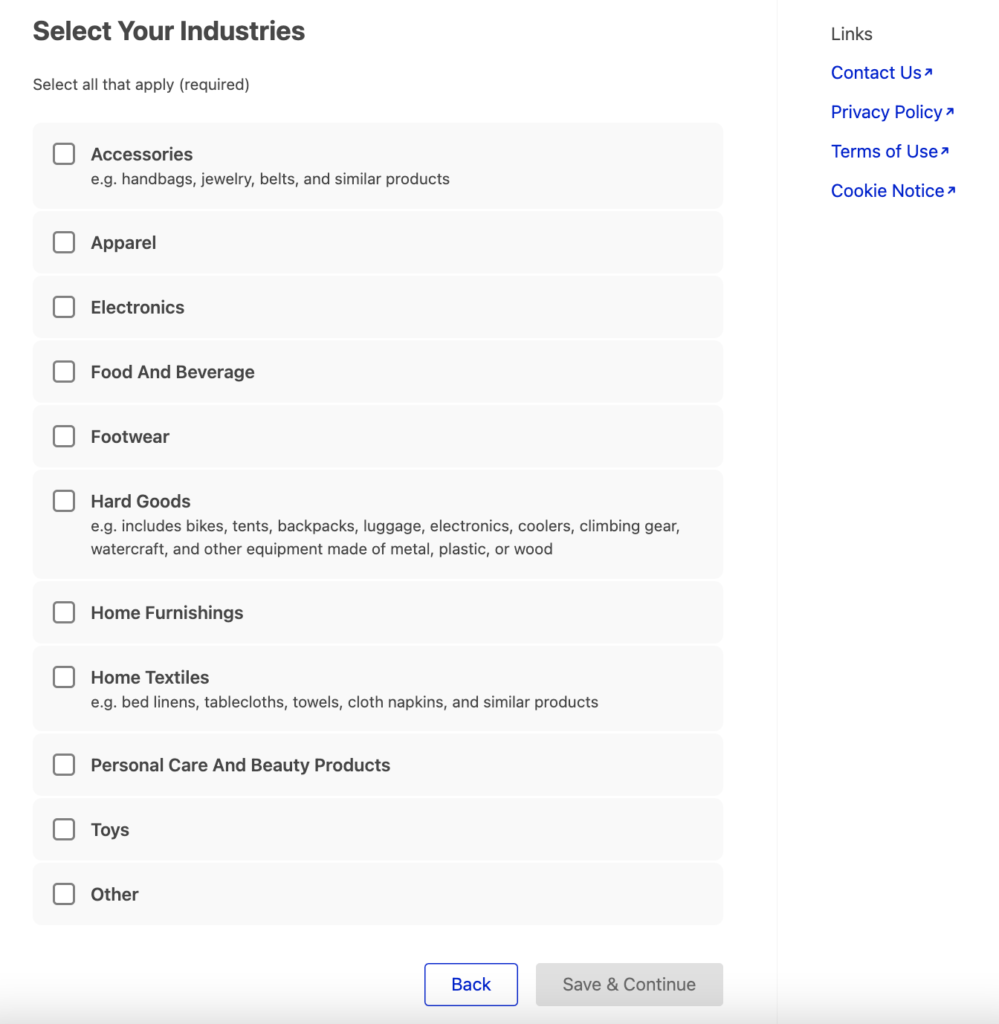 Select Your Industries

Select all that apply (required)

Accessories
e.g. handbags, jewelry, belts, and similar products

Apparel

Electronics

Food And Beverage

Footwear

Hard Goods
e.g. includes bikes, tents, backpacks, luggage, electronics, coolers, climbing gear, watercraft, and other equipment made of metal, plastic, or wood

Home Furnishings

Home Textiles
e.g. bed linens, tablecloths, towels, cloth napkins, and similar products

Personal Care And Beauty Products

Toys

Other

Back

Save & Continue

Links

Contact Us

Privacy Policy

Terms of Use

Cookie Notice